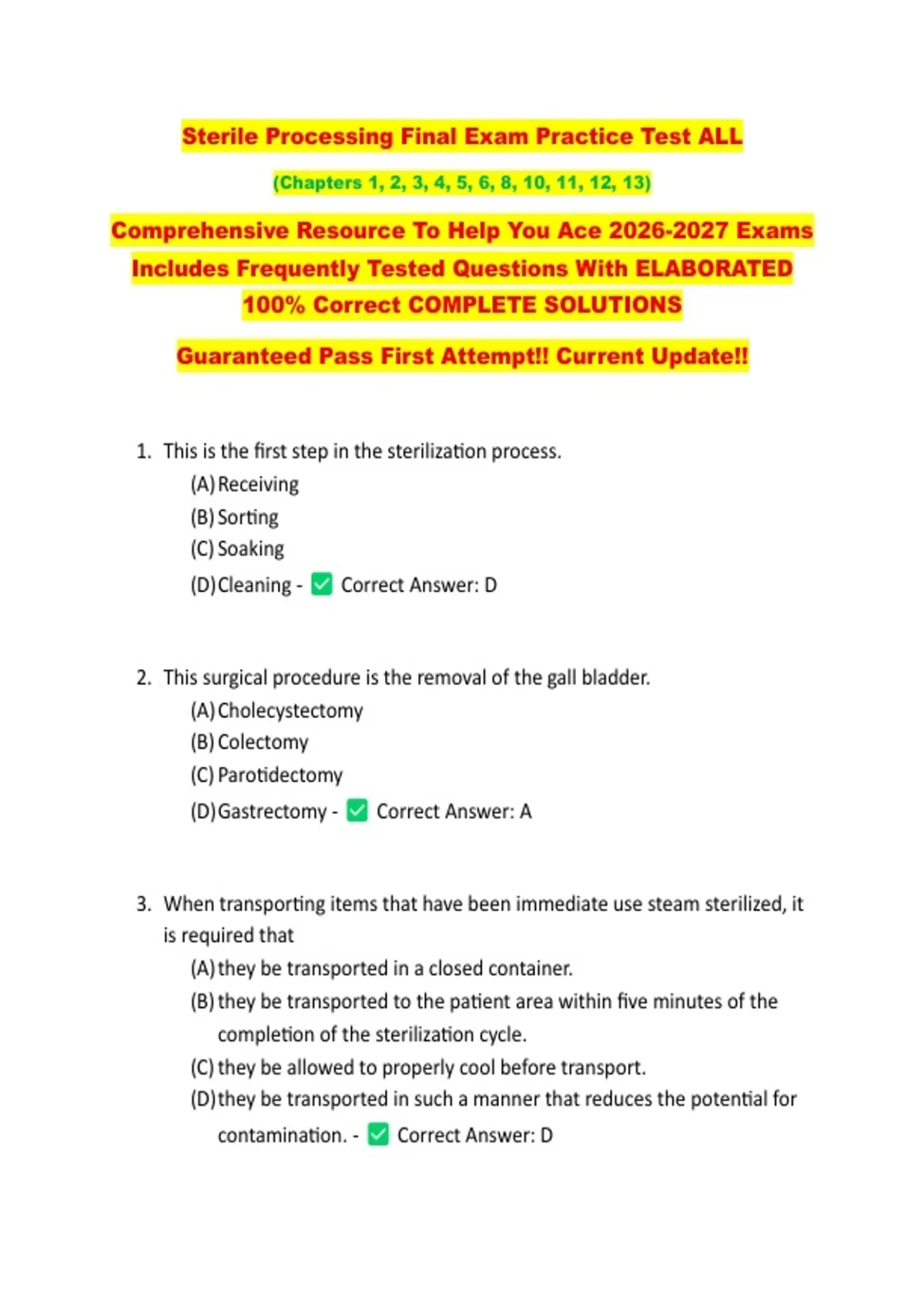 Sterile Processing Final Exam Practice Test ALL

(Chapters 1, 2, 3, 4, 5, 6, 8, 10, 11, 12, 13)

Comprehensive Resource To Help You Ace 2026-2027 Exams Includes Frequently Tested Questions With ELABORATED 100% Correct COMPLETE SOLUTIONS

Guaranteed Pass First Attempt!! Current Update!!

1. This is the first step in the sterilization process.
(A) Receiving
(B) Sorting
(C) Soaking
(D) Cleaning - ✅ Correct Answer: D

2. This surgical procedure is the removal of the gall bladder.
(A) Cholecystectomy
(B) Colectomy
(C) Parotidectomy
(D) Gastrectomy - ✅ Correct Answer: A

3. When transporting items that have been immediate use steam sterilized, it is required that
(A) they be transported in a closed container.
(B) they be transported to the patient area within five minutes of the completion of the sterilization cycle.
(C) they be allowed to properly cool before transport.
(D) they be transported in such a manner that reduces the potential for contamination. - ✅ Correct Answer: D